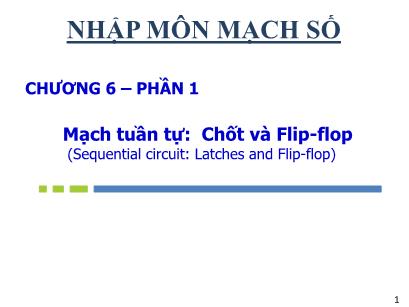 NHẬP MÔN MẠCH SỐ

CHƯƠNG 6 – PHẦN 1

Mạch tuần tự: Chốt và Flip-flop
(Sequential circuit: Latches and Flip-flop)

1